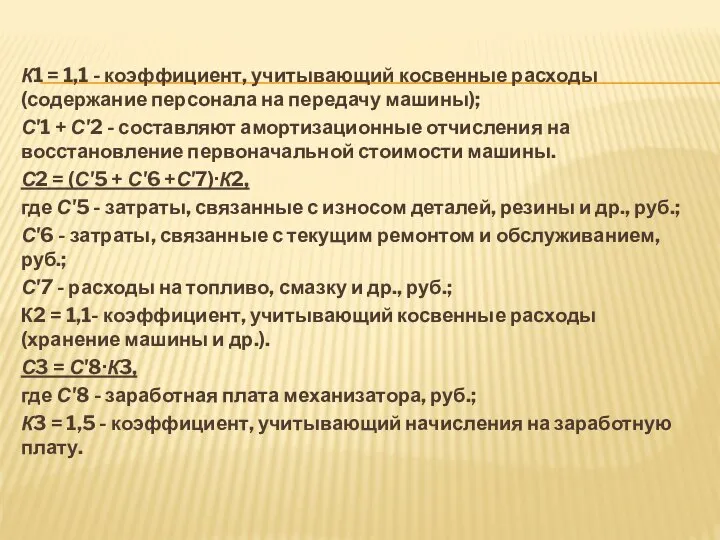 К1 = 1,1 - коэффициент, учитывающий косвенные расходы (содержание персонала на передачу машины);

С'1 + С'2 - составляют амортизационные отчисления на восстановление первоначальной стоимости машины.

С2 = (С'5 + С'6 +С'7)·К2,

где С'5 - затраты, связанные с износом деталей, резины и др., руб.;

С'6 - затраты, связанные с текущим ремонтом и обслуживанием, руб.;

С'7 - расходы на топливо, смазку и др., руб.;

К2 = 1,1- коэффициент, учитывающий косвенные расходы (хранение машины и др.).

С3 = С'8·К3,

где С'8 - заработная плата механизатора, руб.;

К3 = 1,5 - коэффициент, учитывающий начисления на заработную плату.